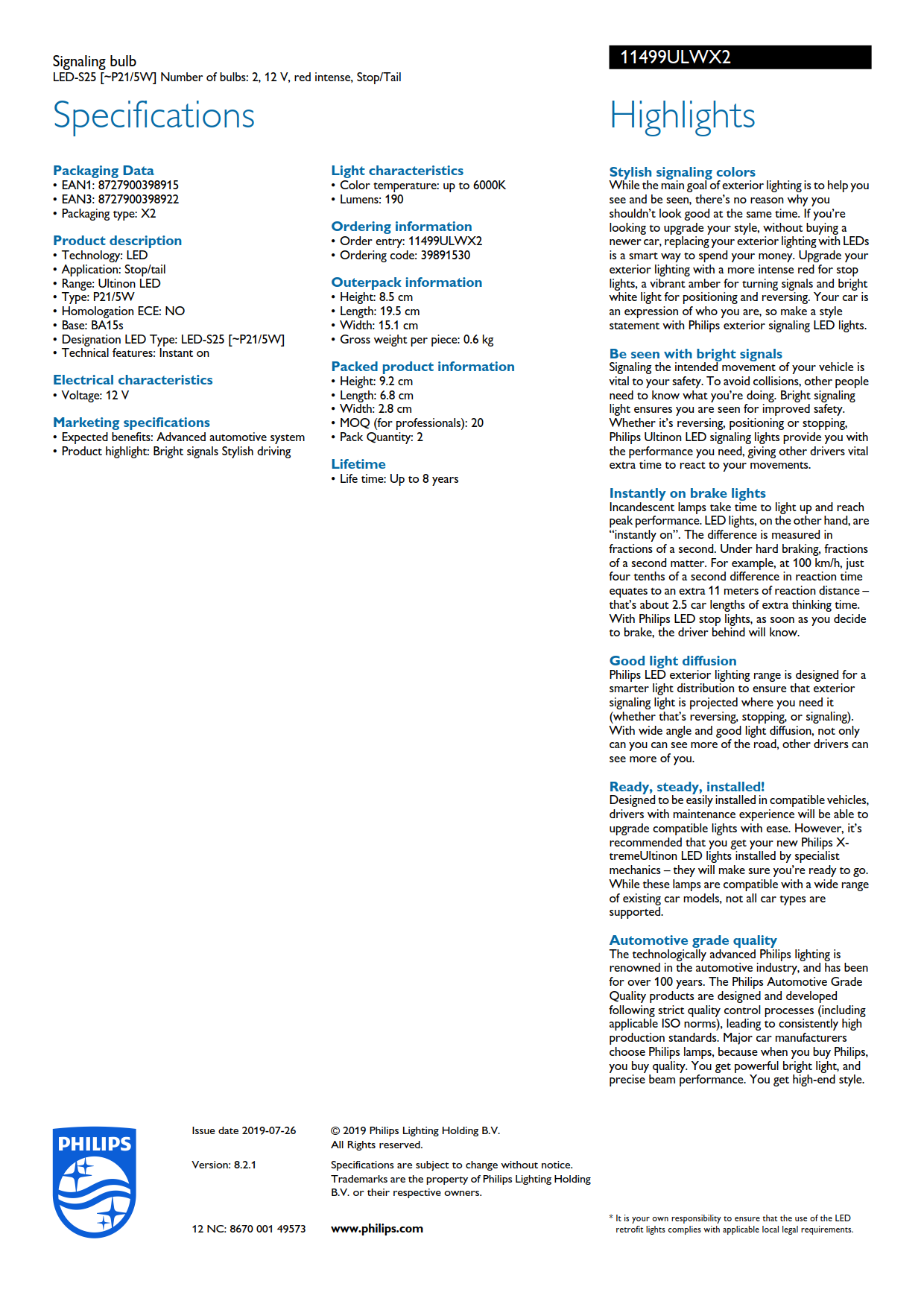 Signaling bulb
LED-S25 [~P21/5W] Number of bulbs: 2, 12 V, red intense, Stop/Tail

11499ULWX2

Specifications

Packaging Data
• EAN1: 8727900398915
• EAN3: 8727900398922
• Packaging type: X2

Product description
• Technology: LED
• Application: Stop/tail
• Range: Ultinon LED
• Type: P21/5W
• Homologation ECE: NO
• Base: BA15s
• Designation LED Type: LED-S25 [~P21/5W]
• Technical features: Instant on

Electrical characteristics
• Voltage: 12 V

Marketing specifications
• Expected benefits: Advanced automotive system
• Product highlight: Bright signals Stylish driving

Light characteristics
• Color temperature: up to 6000K
• Lumens: 190

Ordering information
• Order entry: 11499ULWX2
• Ordering code: 39891530

Outerpack information
• Height: 8.5 cm
• Length: 19.5 cm
• Width: 15.1 cm
• Gross weight per piece: 0.6 kg

Packed product information
• Height: 9.2 cm
• Length: 6.8 cm
• Width: 2.8 cm
• MOQ (for professionals): 20
• Pack Quantity: 2

Lifetime
• Life time: Up to 8 years

Highlights

Stylish signaling colors
While the main goal of exterior lighting is to help you see and be seen, there's no reason why you shouldn't look good at the same time. If you're looking to upgrade your style, without buying a newer car, replacing your exterior lighting with LEDs is a smart way to spend your money. Upgrade your exterior lighting with a more intense red for stop lights, a vibrant amber for turning signals and bright white light for positioning and reversing. Your car is an expression of who you are, so make a style statement with Philips exterior signaling LED lights.

Be seen with bright signals
Signaling the intended movement of your vehicle is vital to your safety. To avoid collisions, other people need to know what you're doing. Bright signaling light ensures you are seen for improved safety. Whether it's reversing, positioning or stopping, Philips Ultinon LED signaling lights provide you with the performance you need, giving other drivers vital extra time to react to your movements.

Instantly on brake lights
Incandescent lamps take time to light up and reach peak performance. LED lights, on the other hand, are "instantly on". The difference is measured in fractions of a second. Under hard braking, fractions of a second matter. For example, at 100 km/h, just four tenths of a second difference in reaction time equates to an extra 11 meters of reaction distance – that's about 2.5 car lengths of extra thinking time. With Philips LED stop lights, as soon as you decide to brake, the driver behind will know.

Good light diffusion
Philips LED exterior lighting range is designed for a smarter light distribution to ensure that exterior signaling light is projected where you need it (whether that's reversing, stopping, or signaling). With wide angle and good light diffusion, not only can you can see more of the road, other drivers can see more of you.

Ready, steady, installed!
Designed to be easily installed in compatible vehicles, drivers with maintenance experience will be able to upgrade compatible lights with ease. However, it's recommended that you get your new Philips X-tremeUltinon LED lights installed by specialist mechanics – they will make sure you're ready to go. While these lamps are compatible with a wide range of existing car models, not all car types are supported.

Automotive grade quality
The technologically advanced Philips lighting is renowned in the automotive industry, and has been for over 100 years. The Philips Automotive Grade Quality products are designed and developed following strict quality control processes (including applicable ISO norms), leading to consistently high production standards. Major car manufacturers choose Philips lamps, because when you buy Philips, you buy quality. You get powerful bright light, and precise beam performance. You get high-end style.

PHILIPS

Issue date 2019-07-26

Version: 8.2.1

12 NC: 8670 001 49573

© 2019 Philips Lighting Holding B.V.
All Rights reserved.

Specifications are subject to change without notice. Trademarks are the property of Philips Lighting Holding B.V. or their respective owners.

www.philips.com

* It is your own responsibility to ensure that the use of the LED retrofit lights complies with applicable local legal requirements.